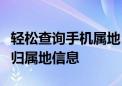 轻松查询手机属地
归属地信息